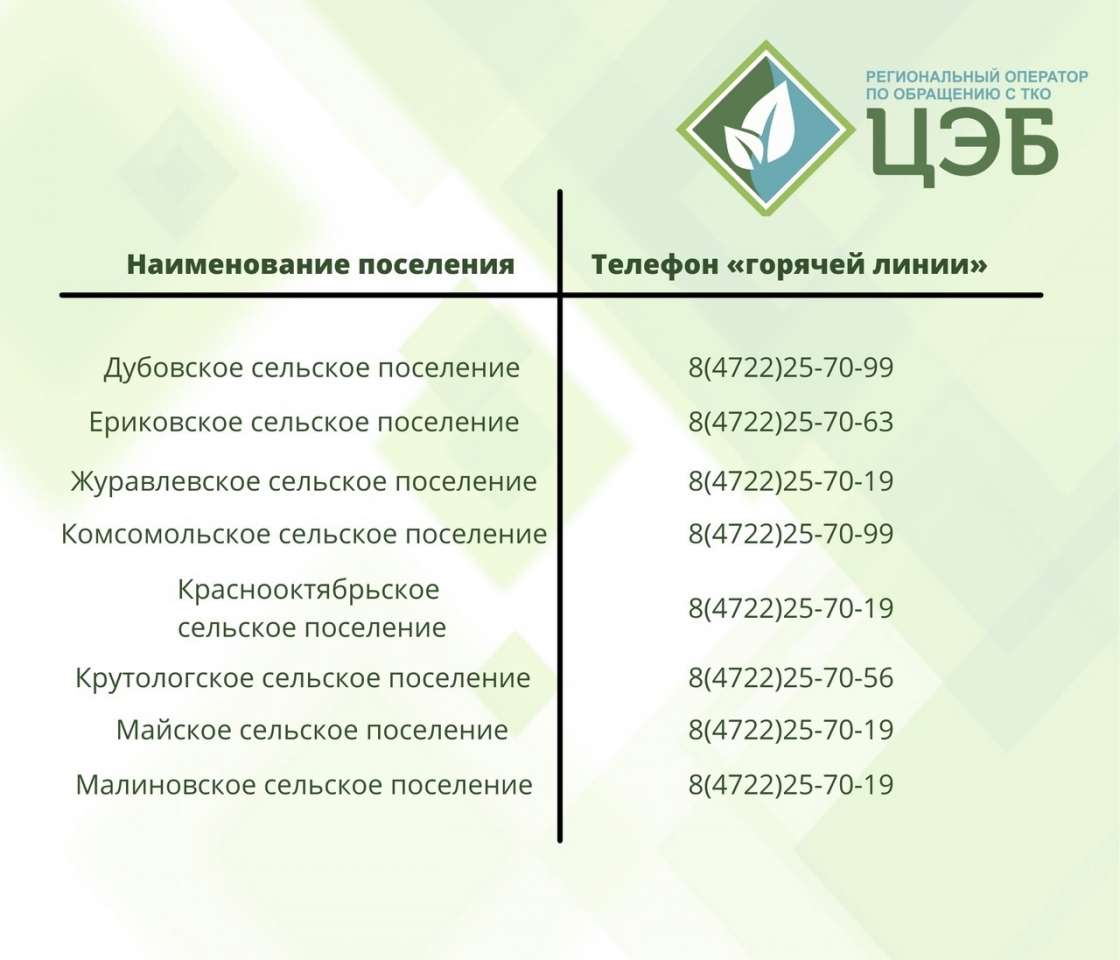 РЕГИОНАЛЬНЫЙ ОПЕРАТОР ПО ОБРАЩЕНИЮ С ТКО
ЦЭБ

| Наименование поселения | Телефон «горячей линии» |
|---|---|
| Дубовское сельское поселение | 8(4722)25-70-99 |
| Ериковское сельское поселение | 8(4722)25-70-63 |
| Журавлевское сельское поселение | 8(4722)25-70-19 |
| Комсомольское сельское поселение | 8(4722)25-70-99 |
| Краснооктябрьское сельское поселение | 8(4722)25-70-19 |
| Крутологское сельское поселение | 8(4722)25-70-56 |
| Майское сельское поселение | 8(4722)25-70-19 |
| Малиновское сельское поселение | 8(4722)25-70-19 |